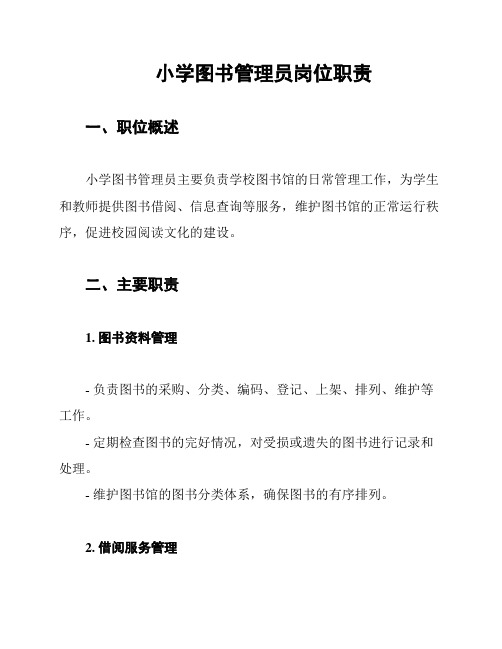 小学图书管理员岗位职责

一、职位概述

小学图书管理员主要负责学校图书馆的日常管理工作，为学生和教师提供图书借阅、信息查询等服务，维护图书馆的正常运行秩序，促进校园阅读文化的建设。

二、主要职责

1. 图书资料管理

- 负责图书的采购、分类、编码、登记、上架、排列、维护等工作。

- 定期检查图书的完好情况，对受损或遗失的图书进行记录和处理。

- 维护图书馆的图书分类体系，确保图书的有序排列。

2. 借阅服务管理